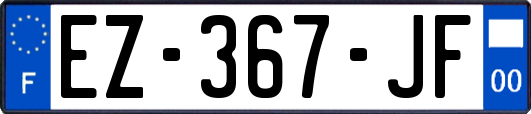 F
EZ-367-JF
00